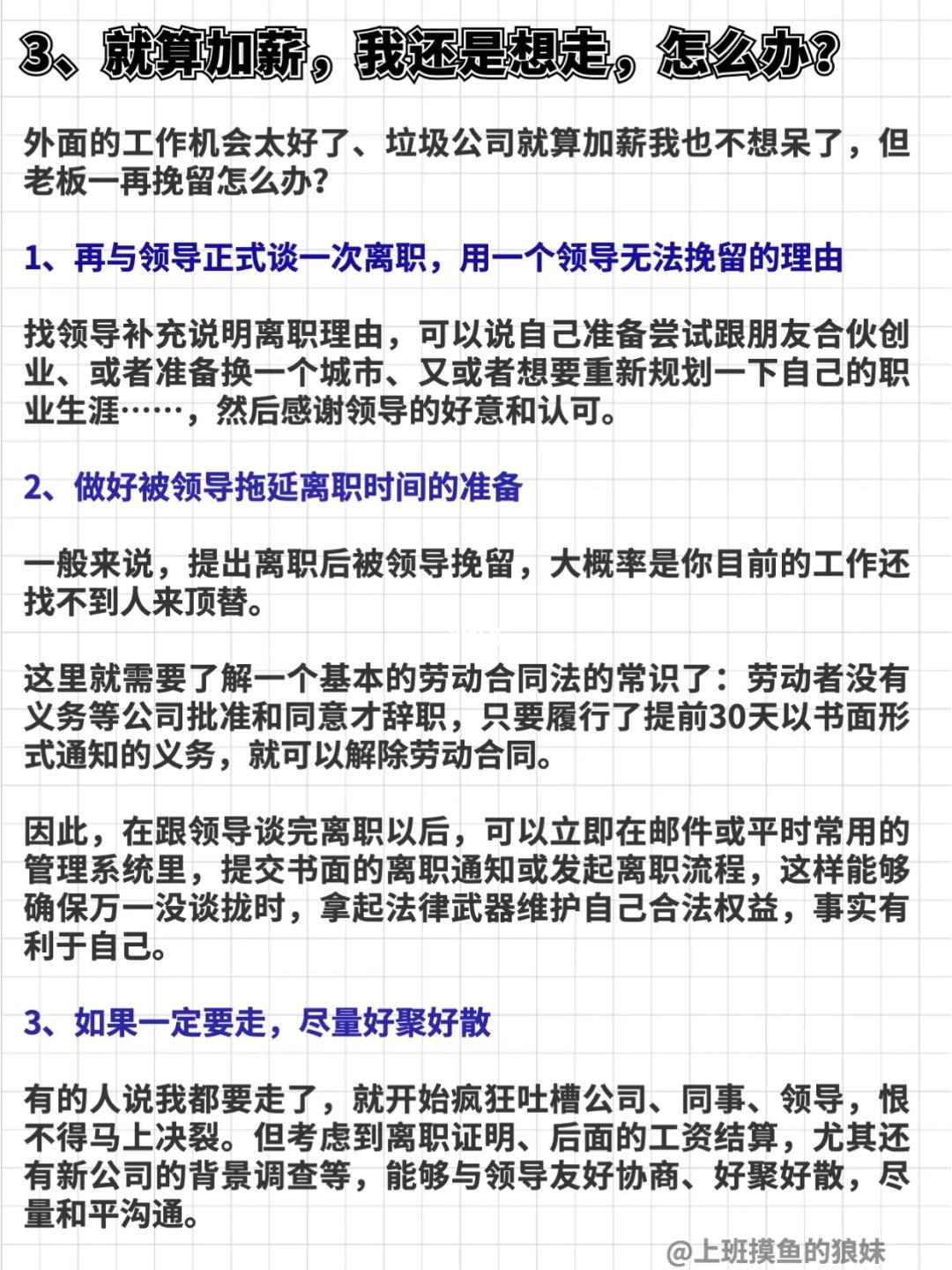 3、就算加薪，我还是想走，怎么办？

外面的工作机会太好了、垃圾公司就算加薪我也不想呆了，但老板一再挽留怎么办？

1、再与领导正式谈一次离职，用一个领导无法挽留的理由

找领导补充说明离职理由，可以说自己准备尝试跟朋友合伙创业、或者准备换一个城市、又或者想要重新规划一下自己的职业生涯……，然后感谢领导的好意和认可。

2、做好被领导拖延离职时间的准备

一般来说，提出离职后被领导挽留，大概率是你目前的工作还找不到人来顶替。

这里就需要了解一个基本的劳动合同法的常识了：劳动者没有义务等公司批准和同意才辞职，只要履行了提前30天以书面形式通知的义务，就可以解除劳动合同。

因此，在跟领导谈完离职以后，可以立即在邮件或平时常用的管理系统里，提交书面的离职通知或发起离职流程，这样能够确保万一没谈拢时，拿起法律武器维护自己合法权益，事实有利于自己。

3、如果一定要走，尽量好聚好散

有的人说我都要走了，就开始疯狂吐槽公司、同事、领导，恨不得马上决裂。但考虑到离职证明、后面的工资结算，尤其还有新公司的背景调查等，能够与领导友好协商、好聚好散，尽量和平沟通。

@上班摸鱼的狼妹